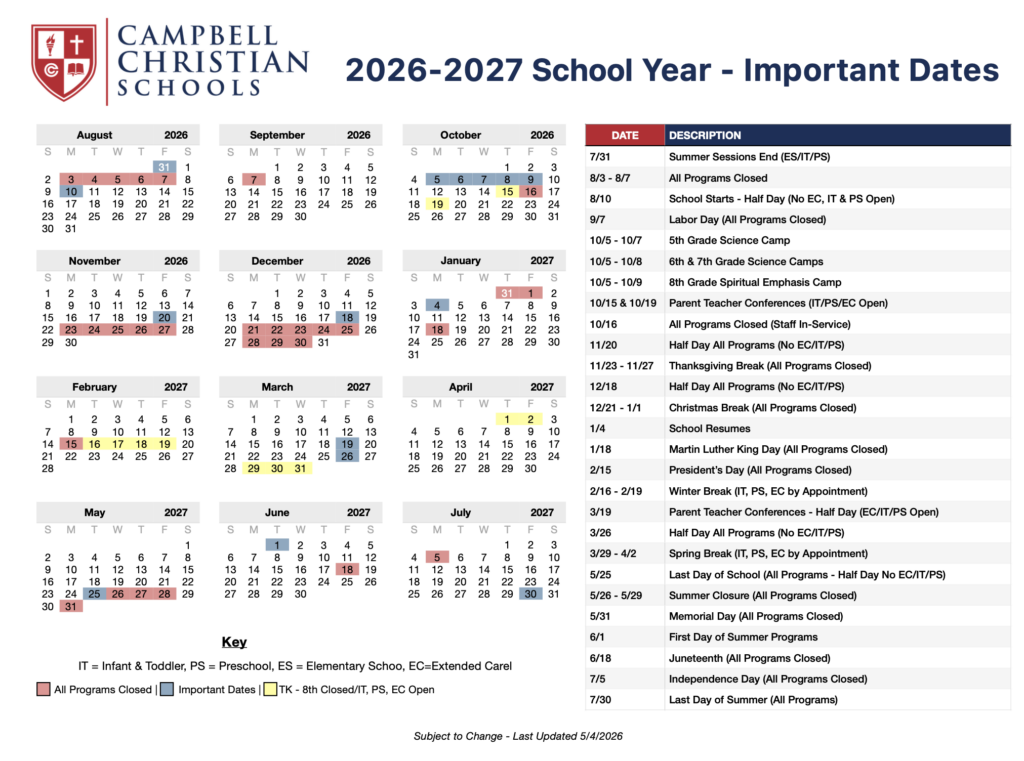 CAMPBELL CHRISTIAN SCHOOLS

2026-2027 School Year - Important Dates

August 2026
| S | M | T | W | T | F | S |
|---|---|---|---|---|---|---|
| | | | | | 31 | 1 |
| 2 | 3 | 4 | 5 | 6 | 7 | 8 |
| 9 | 10 | 11 | 12 | 13 | 14 | 15 |
| 16 | 17 | 18 | 19 | 20 | 21 | 22 |
| 23 | 24 | 25 | 26 | 27 | 28 | 29 |
| 30 | 31 | | | | | |

September 2026
| S | M | T | W | T | F | S |
|---|---|---|---|---|---|---|
| | | 1 | 2 | 3 | 4 | 5 |
| 6 | 7 | 8 | 9 | 10 | 11 | 12 |
| 13 | 14 | 15 | 16 | 17 | 18 | 19 |
| 20 | 21 | 22 | 23 | 24 | 25 | 26 |
| 27 | 28 | 29 | 30 | | | |

October 2026
| S | M | T | W | T | F | S |
|---|---|---|---|---|---|---|
| | | | | 1 | 2 | 3 |
| 4 | 5 | 6 | 7 | 8 | 9 | 10 |
| 11 | 12 | 13 | 14 | 15 | 16 | 17 |
| 18 | 19 | 20 | 21 | 22 | 23 | 24 |
| 25 | 26 | 27 | 28 | 29 | 30 | 31 |

November 2026
| S | M | T | W | T | F | S |
|---|---|---|---|---|---|---|
| 1 | 2 | 3 | 4 | 5 | 6 | 7 |
| 8 | 9 | 10 | 11 | 12 | 13 | 14 |
| 15 | 16 | 17 | 18 | 19 | 20 | 21 |
| 22 | 23 | 24 | 25 | 26 | 27 | 28 |
| 29 | 30 | | | | | |

December 2026
| S | M | T | W | T | F | S |
|---|---|---|---|---|---|---|
| | | 1 | 2 | 3 | 4 | 5 |
| 6 | 7 | 8 | 9 | 10 | 11 | 12 |
| 13 | 14 | 15 | 16 | 17 | 18 | 19 |
| 20 | 21 | 22 | 23 | 24 | 25 | 26 |
| 27 | 28 | 29 | 30 | 31 | | |

January 2027
| S | M | T | W | T | F | S |
|---|---|---|---|---|---|---|
| | | | | 31 | 1 | 2 |
| 3 | 4 | 5 | 6 | 7 | 8 | 9 |
| 10 | 11 | 12 | 13 | 14 | 15 | 16 |
| 17 | 18 | 19 | 20 | 21 | 22 | 23 |
| 24 | 25 | 26 | 27 | 28 | 29 | 30 |
| 31 | | | | | | |

February 2027
| S | M | T | W | T | F | S |
|---|---|---|---|---|---|---|
| | 1 | 2 | 3 | 4 | 5 | 6 |
| 7 | 8 | 9 | 10 | 11 | 12 | 13 |
| 14 | 15 | 16 | 17 | 18 | 19 | 20 |
| 21 | 22 | 23 | 24 | 25 | 26 | 27 |
| 28 | | | | | | |

March 2027
| S | M | T | W | T | F | S |
|---|---|---|---|---|---|---|
| | 1 | 2 | 3 | 4 | 5 | 6 |
| 7 | 8 | 9 | 10 | 11 | 12 | 13 |
| 14 | 15 | 16 | 17 | 18 | 19 | 20 |
| 21 | 22 | 23 | 24 | 25 | 26 | 27 |
| 28 | 29 | 30 | 31 | | | |

April 2027
| S | M | T | W | T | F | S |
|---|---|---|---|---|---|---|
| | | | | 1 | 2 | 3 |
| 4 | 5 | 6 | 7 | 8 | 9 | 10 |
| 11 | 12 | 13 | 14 | 15 | 16 | 17 |
| 18 | 19 | 20 | 21 | 22 | 23 | 24 |
| 25 | 26 | 27 | 28 | 29 | 30 | |

May 2027
| S | M | T | W | T | F | S |
|---|---|---|---|---|---|---|
| | | | | | | 1 |
| 2 | 3 | 4 | 5 | 6 | 7 | 8 |
| 9 | 10 | 11 | 12 | 13 | 14 | 15 |
| 16 | 17 | 18 | 19 | 20 | 21 | 22 |
| 23 | 24 | 25 | 26 | 27 | 28 | 29 |
| 30 | 31 | | | | | |

June 2027
| S | M | T | W | T | F | S |
|---|---|---|---|---|---|---|
| | | 1 | 2 | 3 | 4 | 5 |
| 6 | 7 | 8 | 9 | 10 | 11 | 12 |
| 13 | 14 | 15 | 16 | 17 | 18 | 19 |
| 20 | 21 | 22 | 23 | 24 | 25 | 26 |
| 27 | 28 | 29 | 30 | | | |

July 2027
| S | M | T | W | T | F | S |
|---|---|---|---|---|---|---|
| | | | | 1 | 2 | 3 |
| 4 | 5 | 6 | 7 | 8 | 9 | 10 |
| 11 | 12 | 13 | 14 | 15 | 16 | 17 |
| 18 | 19 | 20 | 21 | 22 | 23 | 24 |
| 25 | 26 | 27 | 28 | 29 | 30 | 31 |

Key

IT = Infant & Toddler, PS = Preschool, ES = Elementary Schoo, EC=Extended Carel

All Programs Closed | Important Dates | TK - 8th Closed/IT, PS, EC Open

| DATE | DESCRIPTION |
|---|---|
| 7/31 | Summer Sessions End (ES/IT/PS) |
| 8/3 - 8/7 | All Programs Closed |
| 8/10 | School Starts - Half Day (No EC, IT & PS Open) |
| 9/7 | Labor Day (All Programs Closed) |
| 10/5 - 10/7 | 5th Grade Science Camp |
| 10/5 - 10/8 | 6th & 7th Grade Science Camps |
| 10/5 - 10/9 | 8th Grade Spiritual Emphasis Camp |
| 10/15 & 10/19 | Parent Teacher Conferences (IT/PS/EC Open) |
| 10/16 | All Programs Closed (Staff In-Service) |
| 11/20 | Half Day All Programs (No EC/IT/PS) |
| 11/23 - 11/27 | Thanksgiving Break (All Programs Closed) |
| 12/18 | Half Day All Programs (No EC/IT/PS) |
| 12/21 - 1/1 | Christmas Break (All Programs Closed) |
| 1/4 | School Resumes |
| 1/18 | Martin Luther King Day (All Programs Closed) |
| 2/15 | President's Day (All Programs Closed) |
| 2/16 - 2/19 | Winter Break (IT, PS, EC by Appointment) |
| 3/19 | Parent Teacher Conferences - Half Day (EC/IT/PS Open) |
| 3/26 | Half Day All Programs (No EC/IT/PS) |
| 3/29 - 4/2 | Spring Break (IT, PS, EC by Appointment) |
| 5/25 | Last Day of School (All Programs - Half Day No EC/IT/PS) |
| 5/26 - 5/29 | Summer Closure (All Programs Closed) |
| 5/31 | Memorial Day (All Programs Closed) |
| 6/1 | First Day of Summer Programs |
| 6/18 | Juneteenth (All Programs Closed) |
| 7/5 | Independence Day (All Programs Closed) |
| 7/30 | Last Day of Summer (All Programs) |

Subject to Change - Last Updated 5/4/2026